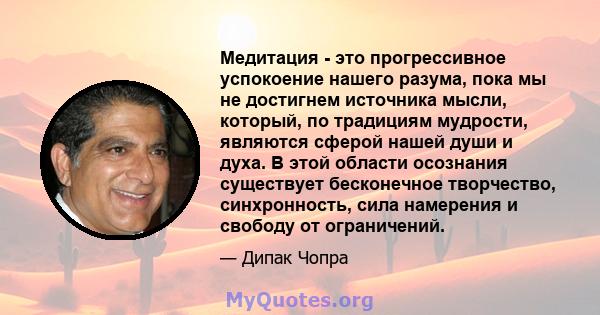 Медитация - это прогрессивное успокоение нашего разума, пока мы не достигнем источника мысли, который, по традициям мудрости, являются сферой нашей души и духа. В этой области осознания существует бесконечное творчество, синхронность, сила намерения и свободу от ограничений.

— Дипак Чопра

MyQuotes.org